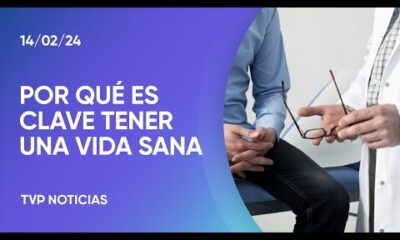 14/02/24

POR QUÉ ES CLAVE TENER UNA VIDA SANA

TVP NOTICIAS